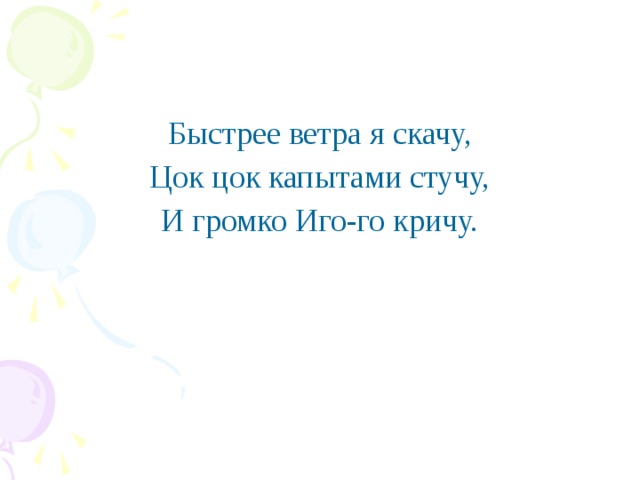 Быстрее ветра я скачу,
Цок цок капытами стучу,
И громко Иго-го кричу.